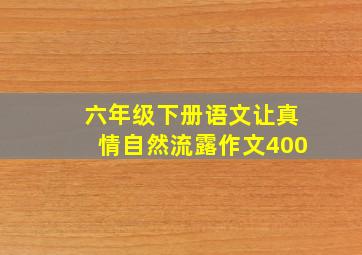 六年级下册语文让真情自然流露作文400